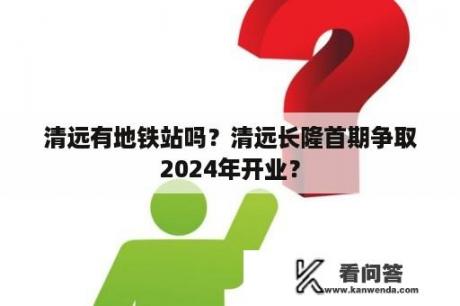 清远有地铁站吗？清远长隆首期争取2024年开业？

看问答
www.kanwenda.com